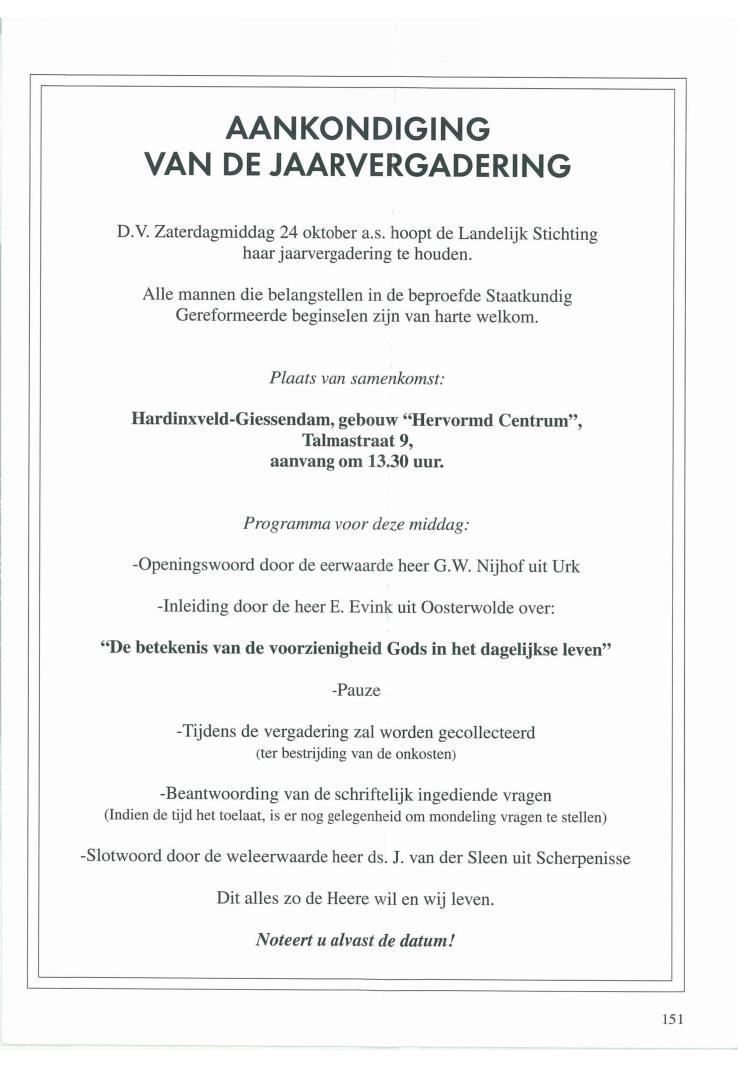 AANKONDIGING
VAN DE JAARVERGADERING

D.V. Zaterdagmiddag 24 oktober a.s. hoopt de Landelijk Stichting haar jaarvergadering te houden.

Alle mannen die belangstellen in de beproefde Staatkundig Gereformeerde beginselen zijn van harte welkom.

Plaats van samenkomst:

Hardinxveld-Giessendam, gebouw "Hervormd Centrum", Talmastraat 9, aanvang om 13.30 uur.

Programma voor deze middag:

-Openingswoord door de eerwaarde heer G.W. Nijhof uit Urk

-Inleiding door de heer E. Evink uit Oosterwolde over:

"De betekenis van de voorzienigheid Gods in het dagelijkse leven"

-Pauze

-Tijdens de vergadering zal worden gecollecteerd
(ter bestrijding van de onkosten)

-Beantwoording van de schriftelijk ingediende vragen
(Indien de tijd het toelaat, is er nog gelegenheid om mondeling vragen te stellen)

-Slotwoord door de weleerwaarde heer ds. J. van der Sleen uit Scherpenisse

Dit alles zo de Heere wil en wij leven.

Noteert u alvast de datum!

151